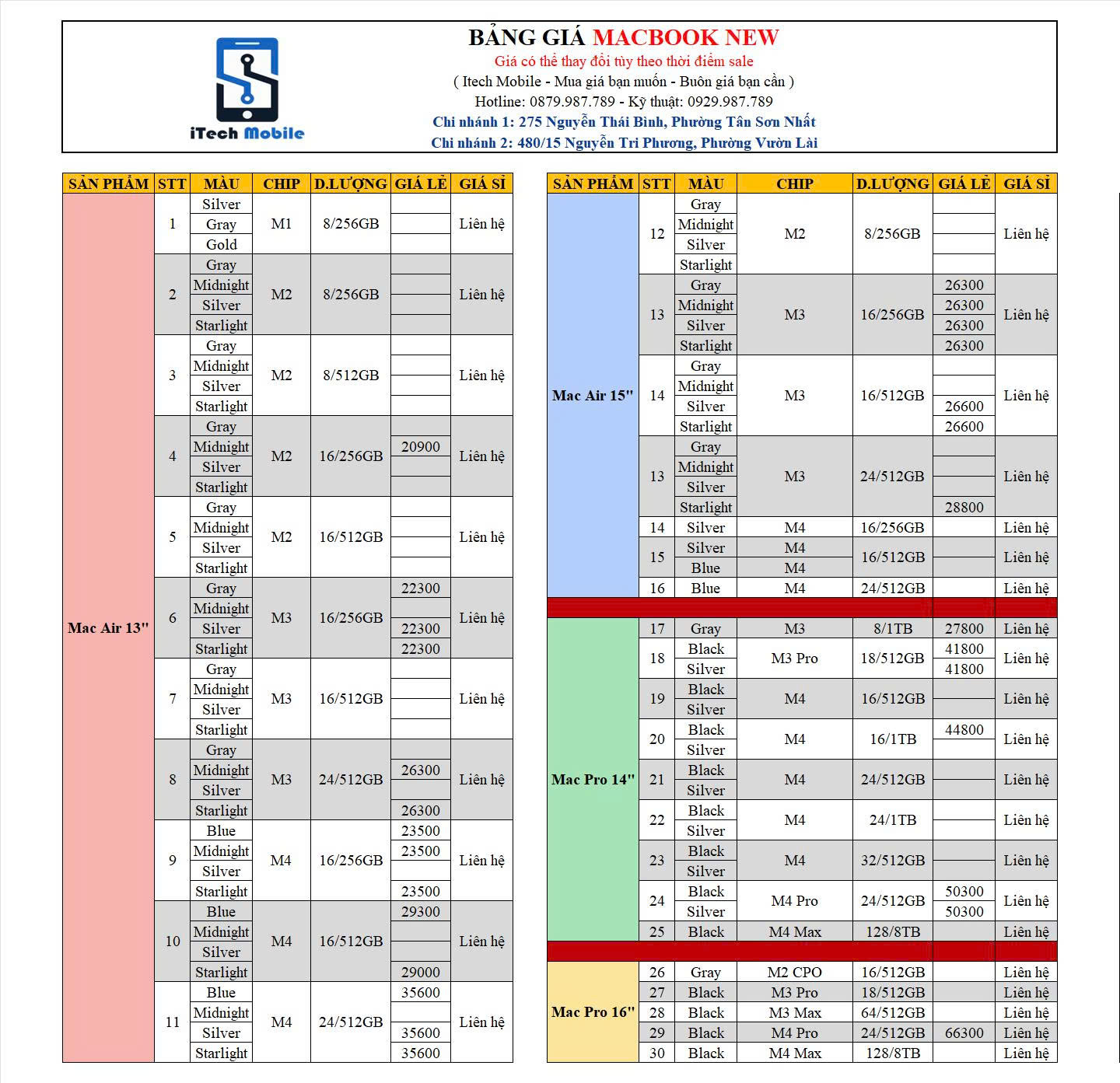 iTech Mobile

BẢNG GIÁ MACBOOK NEW
Giá có thể thay đổi tùy theo thời điểm sale
( Itech Mobile - Mua giá bạn muốn - Buôn giá bạn cần )
Hotline: 0879.987.789 - Kỹ thuật: 0929.987.789
Chi nhánh 1: 275 Nguyễn Thái Bình, Phường Tân Sơn Nhất
Chi nhánh 2: 480/15 Nguyễn Tri Phương, Phường Vườn Lài

| SẢN PHẨM | STT | MÀU | CHIP | D.LƯỢNG | GIÁ LẺ | GIÁ SỈ |
|---|---|---|---|---|---|---|
| Mac Air 13" | 1 | Silver | M1 | 8/256GB | | Liên hệ |
| | | Gray | | | | |
| | | Gold | | | | |
| | 2 | Gray | M2 | 8/256GB | | Liên hệ |
| | | Midnight | | | | |
| | | Silver | | | | |
| | | Starlight | | | | |
| | 3 | Gray | M2 | 8/512GB | | Liên hệ |
| | | Midnight | | | | |
| | | Silver | | | | |
| | | Starlight | | | | |
| | 4 | Gray | M2 | 16/256GB | | Liên hệ |
| | | Midnight | | | 20900 | |
| | | Silver | | | | |
| | | Starlight | | | | |
| | 5 | Gray | M2 | 16/512GB | | Liên hệ |
| | | Midnight | | | | |
| | | Silver | | | | |
| | | Starlight | | | | |
| | 6 | Gray | M3 | 16/256GB | 22300 | Liên hệ |
| | | Midnight | | | | |
| | | Silver | | | 22300 | |
| | | Starlight | | | 22300 | |
| | 7 | Gray | M3 | 16/512GB | | Liên hệ |
| | | Midnight | | | | |
| | | Silver | | | | |
| | | Starlight | | | | |
| | 8 | Gray | M3 | 24/512GB | | Liên hệ |
| | | Midnight | | | 26300 | |
| | | Silver | | | | |
| | | Starlight | | | 26300 | |
| | 9 | Blue | M4 | 16/256GB | 23500 | Liên hệ |
| | | Midnight | | | 23500 | |
| | | Silver | | | | |
| | | Starlight | | | 23500 | |
| | 10 | Blue | M4 | 16/512GB | 29300 | Liên hệ |
| | | Midnight | | | | |
| | | Silver | | | | |
| | | Starlight | | | 29000 | |
| | 11 | Blue | M4 | 24/512GB | 35600 | Liên hệ |
| | | Midnight | | | | |
| | | Silver | | | 35600 | |
| | | Starlight | | | 35600 | |

| SẢN PHẨM | STT | MÀU | CHIP | D.LƯỢNG | GIÁ LẺ | GIÁ SỈ |
|---|---|---|---|---|---|---|
| Mac Air 15" | 12 | Gray | M2 | 8/256GB | | Liên hệ |
| | | Midnight | | | | |
| | | Silver | | | | |
| | | Starlight | | | | |
| | 13 | Gray | M3 | 16/256GB | 26300 | Liên hệ |
| | | Midnight | | | 26300 | |
| | | Silver | | | 26300 | |
| | | Starlight | | | 26300 | |
| | 14 | Gray | M3 | 16/512GB | | Liên hệ |
| | | Midnight | | | | |
| | | Silver | | | 26600 | |
| | | Starlight | | | 26600 | |
| | 13 | Gray | M3 | 24/512GB | | Liên hệ |
| | | Midnight | | | | |
| | | Silver | | | | |
| | | Starlight | | | 28800 | |
| | 14 | Silver | M4 | 16/256GB | | Liên hệ |
| | 15 | Silver | M4 | 16/512GB | | Liên hệ |
| | | Blue | M4 | | | |
| | 16 | Blue | M4 | 24/512GB | | Liên hệ |
| Mac Pro 14" | 17 | Gray | M3 | 8/1TB | 27800 | Liên hệ |
| | 18 | Black | M3 Pro | 18/512GB | 41800 | Liên hệ |
| | | Silver | | | 41800 | |
| | 19 | Black | M4 | 16/512GB | | Liên hệ |
| | | Silver | | | | |
| | 20 | Black | M4 | 16/1TB | 44800 | Liên hệ |
| | | Silver | | | | |
| | 21 | Black | M4 | 24/512GB | | Liên hệ |
| | | Silver | | | | |
| | 22 | Black | M4 | 24/1TB | | Liên hệ |
| | | Silver | | | | |
| | 23 | Black | M4 | 32/512GB | | Liên hệ |
| | | Silver | | | | |
| | 24 | Black | M4 Pro | 24/512GB | 50300 | Liên hệ |
| | | Silver | | | 50300 | |
| | 25 | Black | M4 Max | 128/8TB | | Liên hệ |
| Mac Pro 16" | 26 | Gray | M2 CPO | 16/512GB | | Liên hệ |
| | 27 | Black | M3 Pro | 18/512GB | | Liên hệ |
| | 28 | Black | M3 Max | 64/512GB | | Liên hệ |
| | 29 | Black | M4 Pro | 24/512GB | 66300 | Liên hệ |
| | 30 | Black | M4 Max | 128/8TB | | Liên hệ |